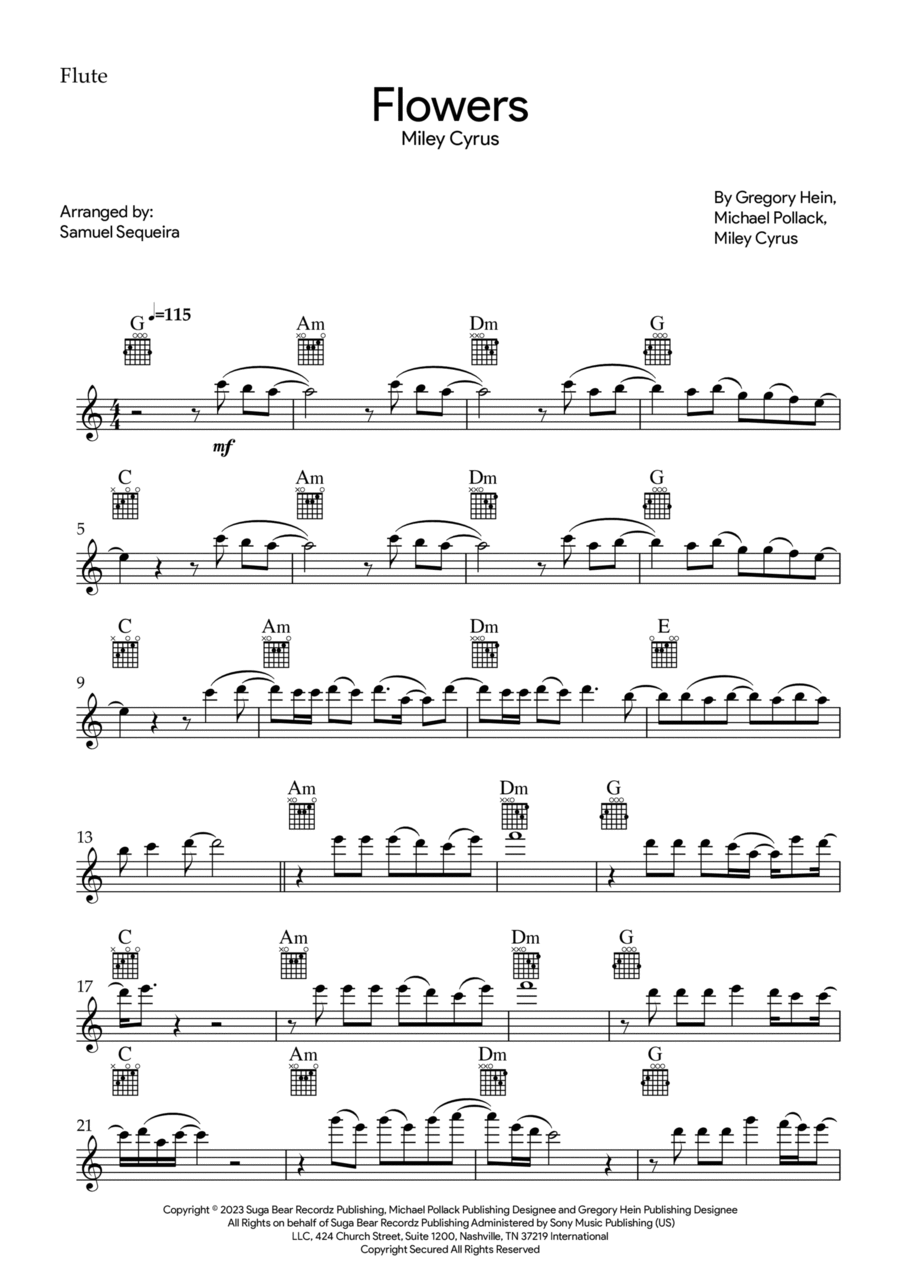 Flute

Flowers
Miley Cyrus

Arranged by:
Samuel Sequeira

By Gregory Hein,
Michael Pollack,
Miley Cyrus

G ♩=115 Am Dm G

mf

C Am Dm G

5

C Am Dm E

9

Am Dm G

13

C Am Dm G

17

C Am Dm G

21

Copyright © 2023 Suga Bear Recordz Publishing, Michael Pollack Publishing Designee and Gregory Hein Publishing Designee
All Rights on behalf of Suga Bear Recordz Publishing Administered by Sony Music Publishing (US)
LLC, 424 Church Street, Suite 1200, Nashville, TN 37219 International
Copyright Secured All Rights Reserved